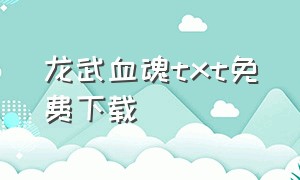 龙武血魂txt免费下载